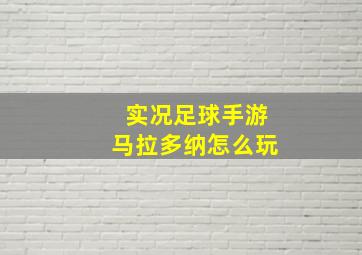 实况足球手游
马拉多纳怎么玩